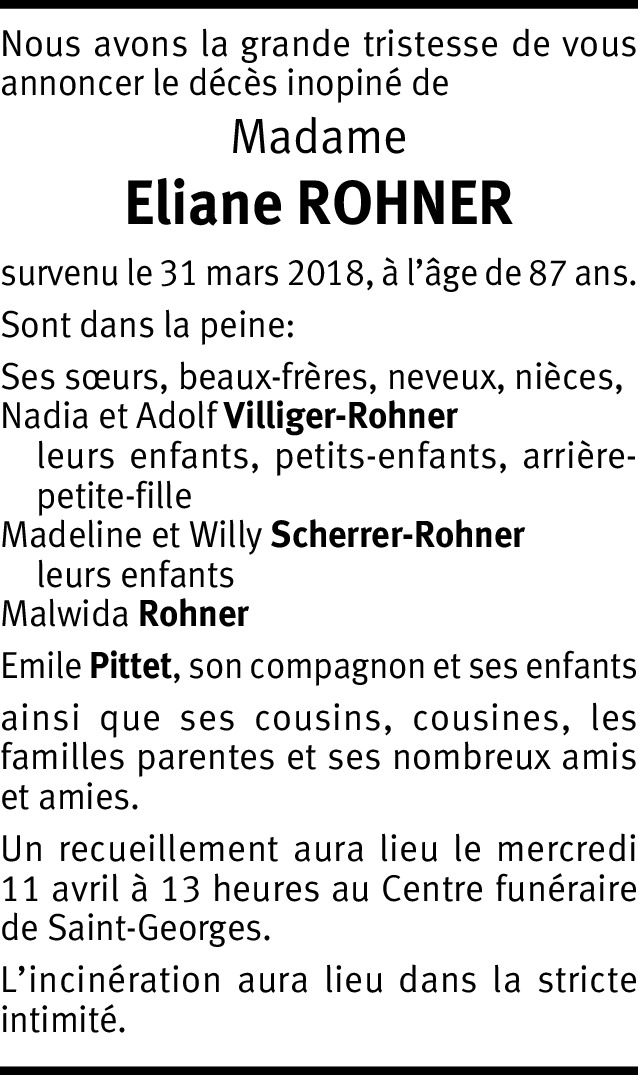 Nous avons la grande tristesse de vous annoncer le décès inopiné de

Madame

Eliane ROHNER

survenu le 31 mars 2018, à l'âge de 87 ans.

Sont dans la peine:

Ses sœurs, beaux-frères, neveux, nièces,
Nadia et Adolf Villiger-Rohner
leurs enfants, petits-enfants, arrière-petite-fille
Madeline et Willy Scherrer-Rohner
leurs enfants
Malwida Rohner

Emile Pittet, son compagnon et ses enfants

ainsi que ses cousins, cousines, les familles parentes et ses nombreux amis et amies.

Un recueillement aura lieu le mercredi 11 avril à 13 heures au Centre funéraire de Saint-Georges.

L'incinération aura lieu dans la stricte intimité.